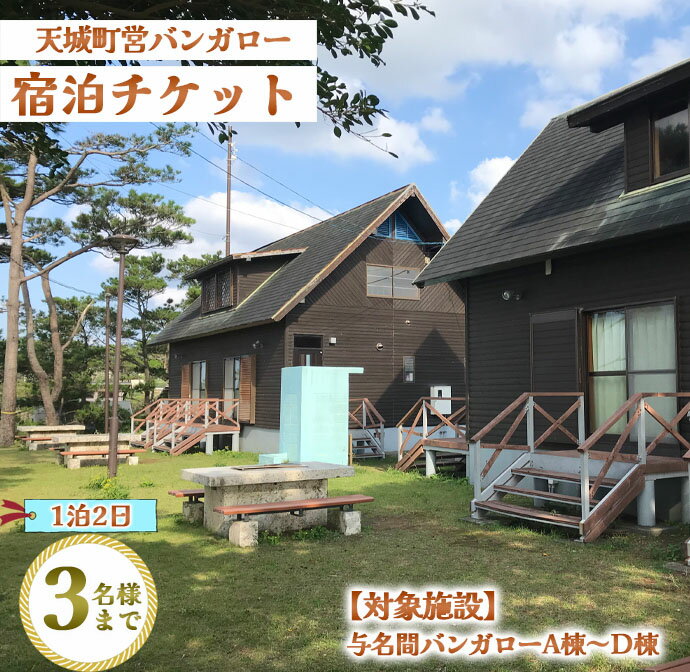 天城町営バンガロー
宿泊チケット

1泊2日

3名様まで

【対象施設】
与名間バンガローA棟～D棟